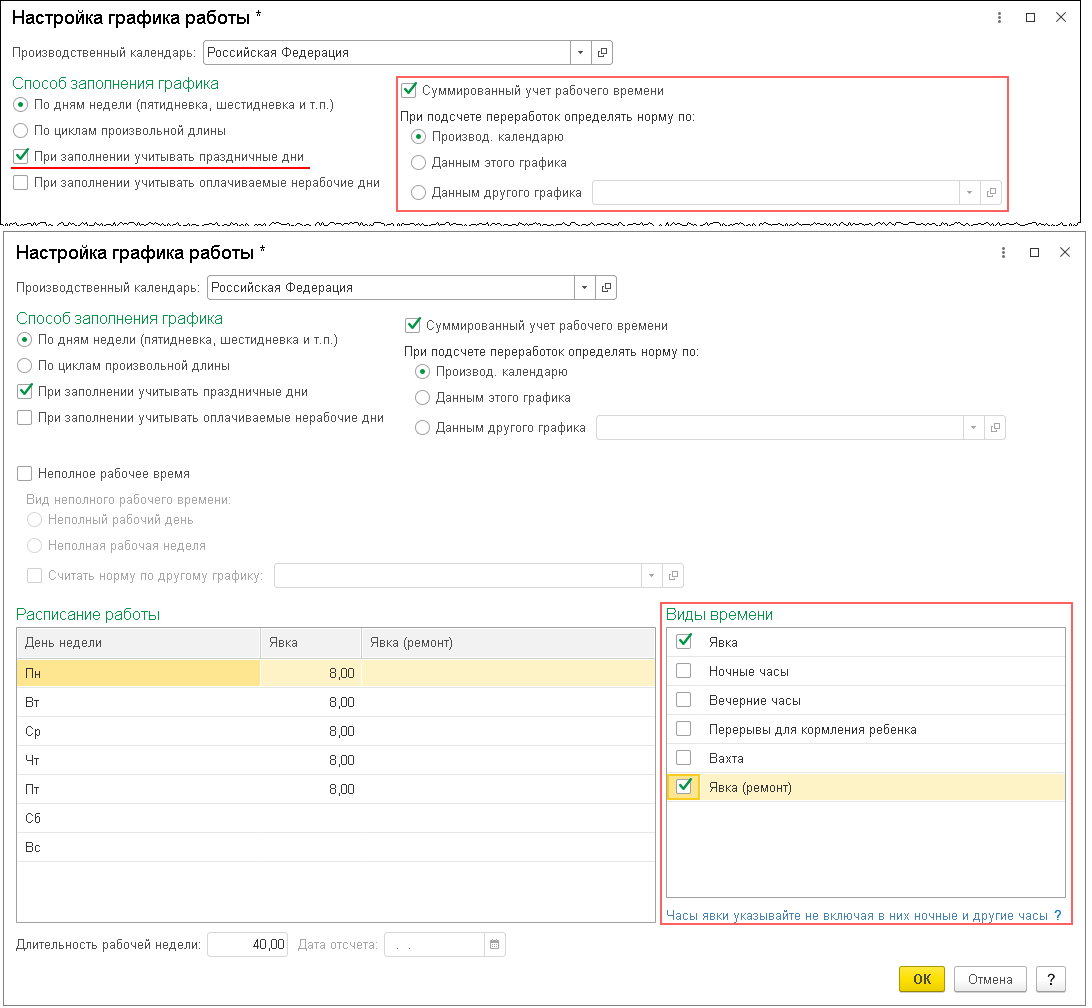 Настройка графика работы *

Производственный календарь: Российская Федерация

Способ заполнения графика
По дням недели (пятидневка, шестидневка и т.п.)
По циклам произвольной длины
При заполнении учитывать праздничные дни
При заполнении учитывать оплачиваемые нерабочие дни

Суммированный учет рабочего времени
При подсчете переработок определять норму по:
Производ. календарю
Данным этого графика
Данным другого графика

Настройка графика работы *

Производственный календарь: Российская Федерация

Способ заполнения графика
По дням недели (пятидневка, шестидневка и т.п.)
По циклам произвольной длины
При заполнении учитывать праздничные дни
При заполнении учитывать оплачиваемые нерабочие дни

Суммированный учет рабочего времени
При подсчете переработок определять норму по:
Производ. календарю
Данным этого графика
Данным другого графика

Неполное рабочее время
Вид неполного рабочего времени:
Неполный рабочий день
Неполная рабочая неделя
Считать норму по другому графику:

Расписание работы

| День недели | Явка | Явка (ремонт) |
|---|---|---|
| Пн | 8,00 | |
| Вт | 8,00 | |
| Ср | 8,00 | |
| Чт | 8,00 | |
| Пт | 8,00 | |
| Сб | | |
| Вс | | |

Виды времени
Явка
Ночные часы
Вечерние часы
Перерывы для кормления ребенка
Вахта
Явка (ремонт)

Часы явки указывайте не включая в них ночные и другие часы ?

Длительность рабочей недели: 40,00 Дата отсчета: . .

OK Отмена ?